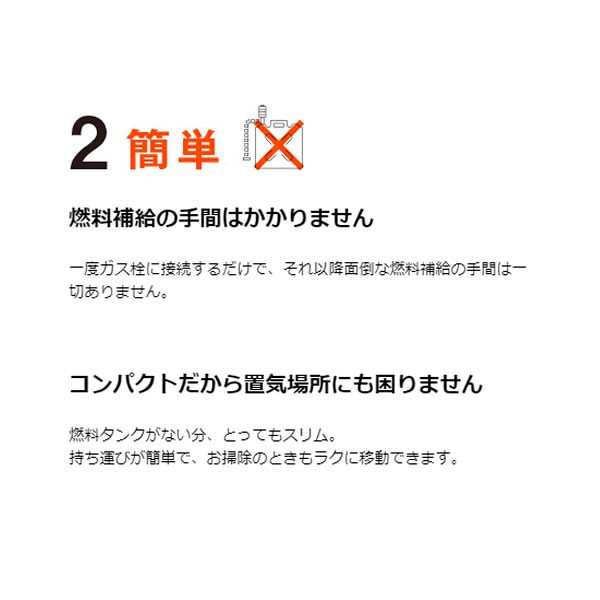 2 簡単

燃料補給の手間はかかりません

一度ガス栓に接続するだけで、それ以降面倒な燃料補給の手間は一切ありません。

コンパクトだから置気場所にも困りません

燃料タンクがない分、とってもスリム。
持ち運びが簡単で、お掃除のときもラクに移動できます。